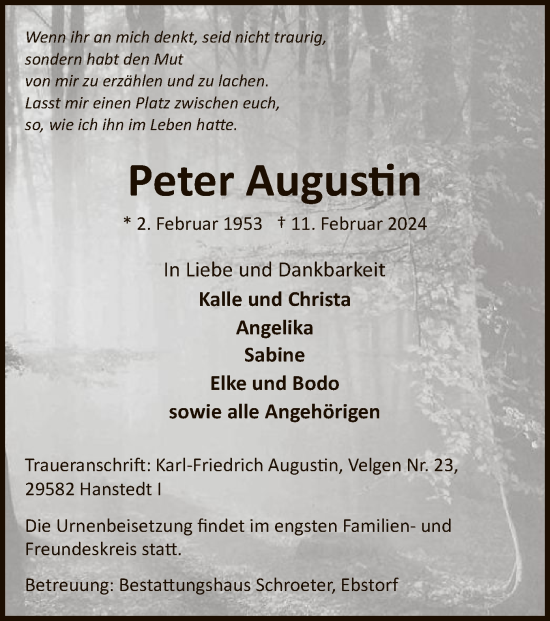 Wenn ihr an mich denkt, seid nicht traurig,
sondern habt den Mut
von mir zu erzählen und zu lachen.
Lasst mir einen Platz zwischen euch,
so, wie ich ihn im Leben hatte.

Peter Augustin

* 2. Februar 1953 † 11. Februar 2024

In Liebe und Dankbarkeit
Kalle und Christa
Angelika
Sabine
Elke und Bodo
sowie alle Angehörigen

Traueranschrift: Karl-Friedrich Augustin, Velgen Nr. 23, 29582 Hanstedt I

Die Urnenbeisetzung findet im engsten Familien- und Freundeskreis statt.

Betreuung: Bestattungshaus Schroeter, Ebstorf